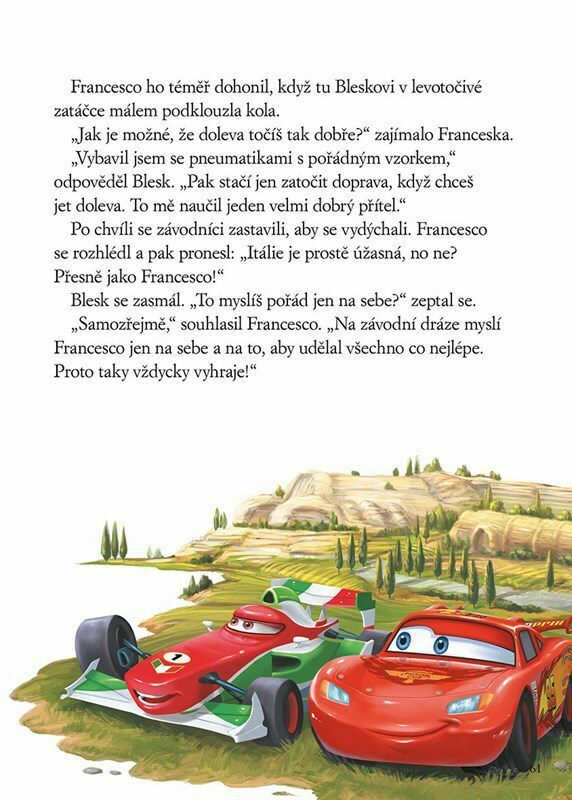 Francesco ho téměř dohonil, když tu Bleskovi v levotočivé zatáčce málem podklouzla kola.

„Jak je možné, že doleva točíš tak dobře?“ zajímalo Franceska.

„Vybavil jsem se pneumatikami s pořádným vzorkem,“ odpověděl Blesk. „Pak stačí jen zatočit doprava, když chceš jet doleva. To mě naučil jeden velmi dobrý přítel.“

Po chvíli se závodníci zastavili, aby se vydýchali. Francesco se rozhlédl a pak pronesl: „Itálie je prostě úžasná, no ne? Přesně jako Francesco!“

Blesk se zasmál. „To myslíš pořád jen na sebe?“ zeptal se.

„Samozřejmě,“ souhlasil Francesco. „Na závodní dráze myslí Francesco jen na sebe a na to, aby udělal všechno co nejlépe. Proto taky vždycky vyhraje!“

1

61